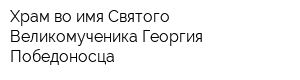 Храм во имя Святого Великомученика Георгия Победоносца